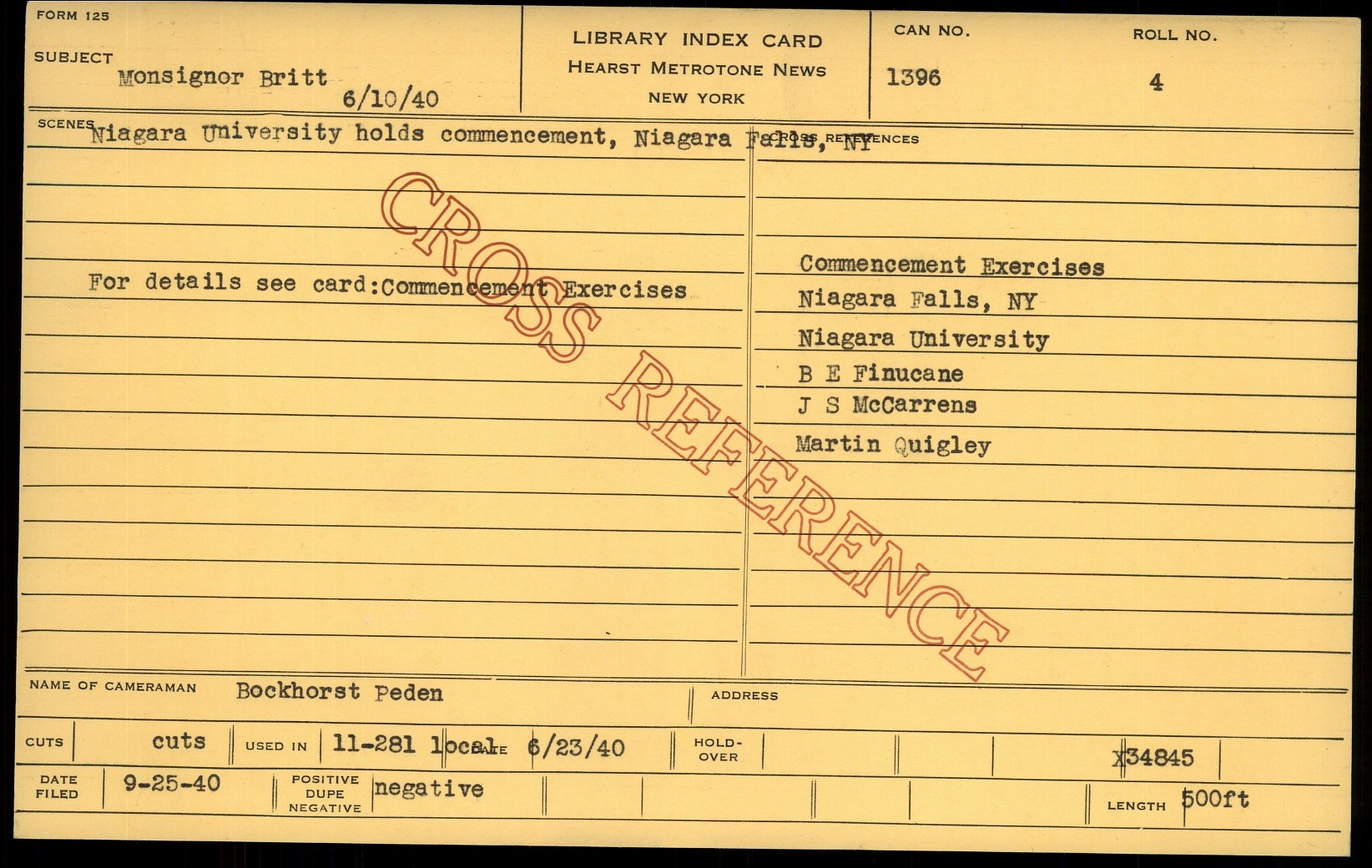 FORM 125

SUBJECT
Monsignor Britt
6/10/40

LIBRARY INDEX CARD
HEARST METROTONE NEWS
NEW YORK

CAN NO.
1396

ROLL NO.
4

SCENES
Niagara University holds commencement, Niagara Falls, NY

For details see card:Commencement Exercises

CROSS REFERENCES
Commencement Exercises
Niagara Falls, NY
Niagara University
B E Finucane
J S McCarrens
Martin Quigley

NAME OF CAMERAMAN
Bockhorst Peden

ADDRESS

CUTS
cuts
USED IN
11-281 local
DATE
6/23/40
HOLD-OVER
X34845

DATE FILED
9-25-40
POSITIVE DUPE NEGATIVE
negative
LENGTH
500ft

CROSS REFERENCE